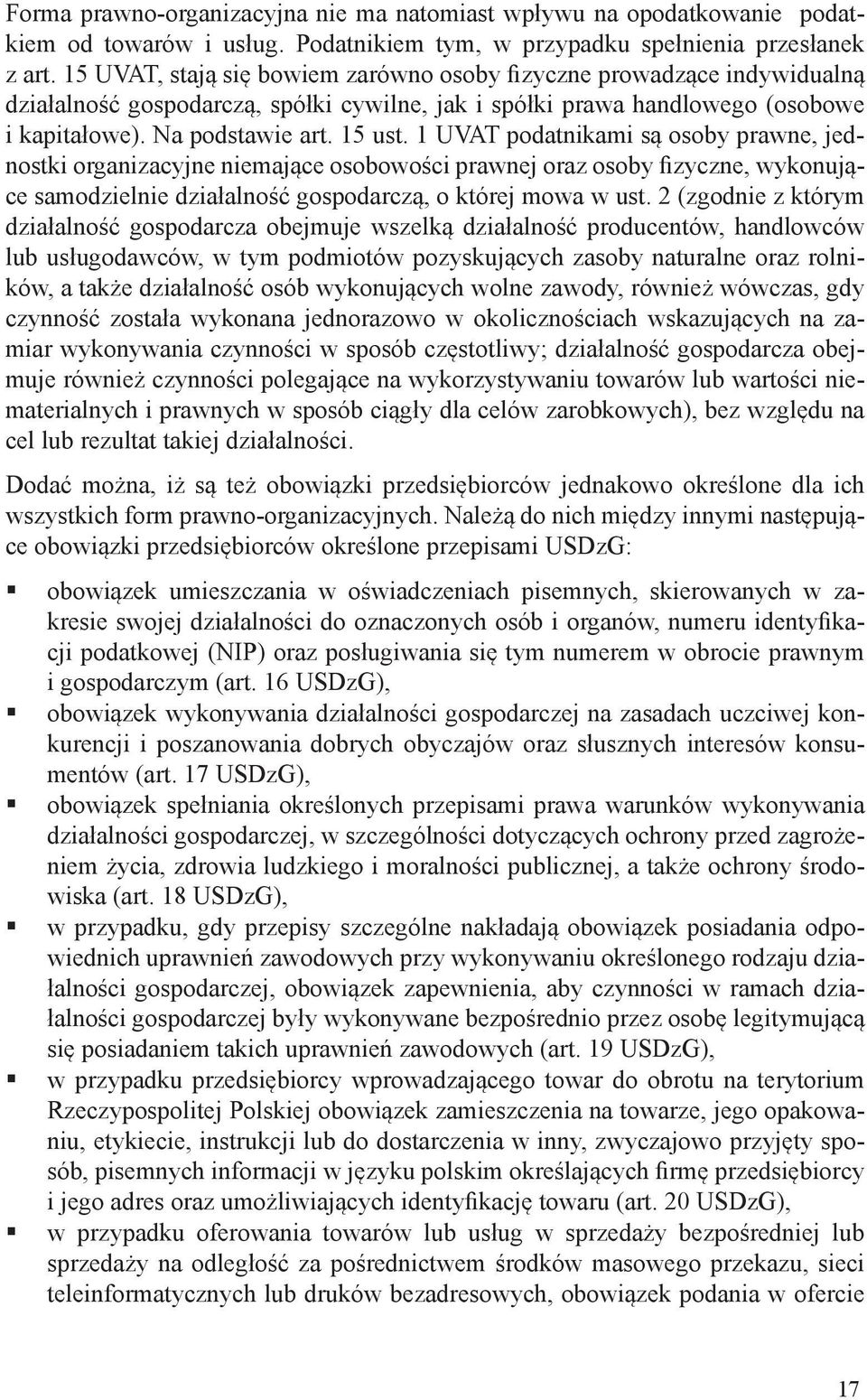 Forma prawno-organizacyjna nie ma natomiast wpływu na opodatkowanie podatkiem od towarów i usług. Podatnikiem tym, w przypadku spełnienia przesłanek z art. 15 UVAT, stają się bowiem zarówno osoby fizyczne prowadzące indywidualną działalność gospodarczą, spółki cywilne, jak i spółki prawa handlowego (osobowe i kapitałowe). Na podstawie art. 15 ust. 1 UVAT podatnikami są osoby prawne, jednostki organizacyjne niemające osobowości prawnej oraz osoby fizyczne, wykonujące samodzielnie działalność gospodarczą, o której mowa w ust. 2 (zgodnie z którym działalność gospodarcza obejmuje wszelką działalność producentów, handlowców lub usługodawców, w tym podmiotów pozyskujących zasoby naturalne oraz rolników, a także działalność osób wykonujących wolne zawody, również wówczas, gdy czynność została wykonana jednorazowo w okolicznościach wskazujących na zamiar wykonywania czynności w sposób częstotliwy; działalność gospodarcza obejmuje również czynności polegające na wykorzystywaniu towarów lub wartości niematerialnych i prawnych w sposób ciągły dla celów zarobkowych), bez względu na cel lub rezultat takiej działalności.

Dodać można, iż są też obowiązki przedsiębiorców jednakowo określone dla ich wszystkich form prawno-organizacyjnych. Należą do nich między innymi następujące obowiązki przedsiębiorców określone przepisami USDzG:

▪ obowiązek umieszczania w oświadczeniach pisemnych, skierowanych w zakresie swojej działalności do oznaczonych osób i organów, numeru identyfikacji podatkowej (NIP) oraz posługiwania się tym numerem w obrocie prawnym i gospodarczym (art. 16 USDzG),
▪ obowiązek wykonywania działalności gospodarczej na zasadach uczciwej konkurencji i poszanowania dobrych obyczajów oraz słusznych interesów konsumentów (art. 17 USDzG),
▪ obowiązek spełniania określonych przepisami prawa warunków wykonywania działalności gospodarczej, w szczególności dotyczących ochrony przed zagrożeniem życia, zdrowia ludzkiego i moralności publicznej, a także ochrony środowiska (art. 18 USDzG),
▪ w przypadku, gdy przepisy szczególne nakładają obowiązek posiadania odpowiednich uprawnień zawodowych przy wykonywaniu określonego rodzaju działalności gospodarczej, obowiązek zapewnienia, aby czynności w ramach działalności gospodarczej były wykonywane bezpośrednio przez osobę legitymującą się posiadaniem takich uprawnień zawodowych (art. 19 USDzG),
▪ w przypadku przedsiębiorcy wprowadzającego towar do obrotu na terytorium Rzeczypospolitej Polskiej obowiązek zamieszczenia na towarze, jego opakowaniu, etykiecie, instrukcji lub do dostarczenia w inny, zwyczajowo przyjęty sposób, pisemnych informacji w języku polskim określających firmę przedsiębiorcy i jego adres oraz umożliwiających identyfikację towaru (art. 20 USDzG),
▪ w przypadku oferowania towarów lub usług w sprzedaży bezpośredniej lub sprzedaży na odległość za pośrednictwem środków masowego przekazu, sieci teleinformatycznych lub druków bezadresowych, obowiązek podania w ofercie

17